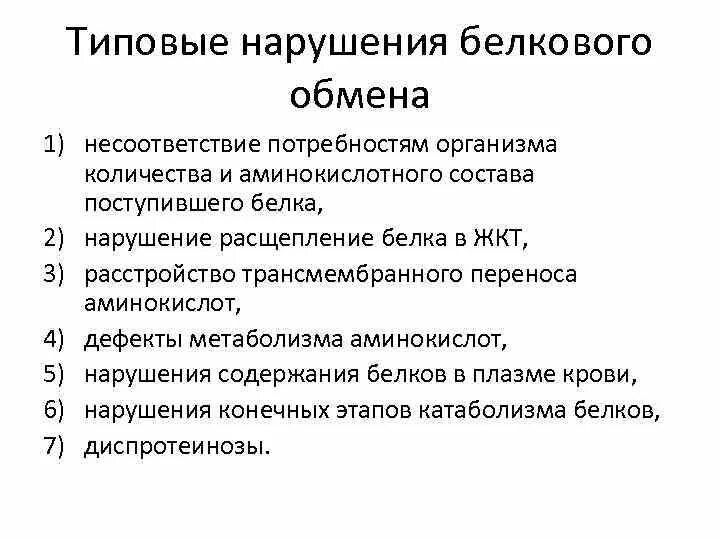 Типовые нарушения белкового обмена

1) несоответствие потребностям организма количества и аминокислотного состава поступившего белка,
2) нарушение расщепление белка в ЖКТ,
3) расстройство трансмембранного переноса аминокислот,
4) дефекты метаболизма аминокислот,
5) нарушения содержания белков в плазме крови,
6) нарушения конечных этапов катаболизма белков,
7) диспротеинозы.